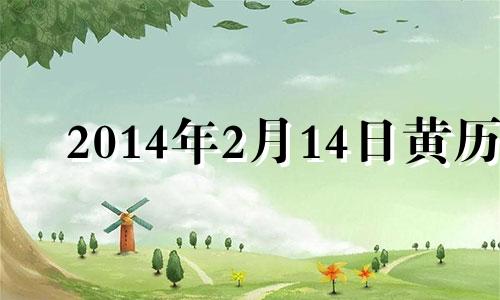 2014年2月14日黄历